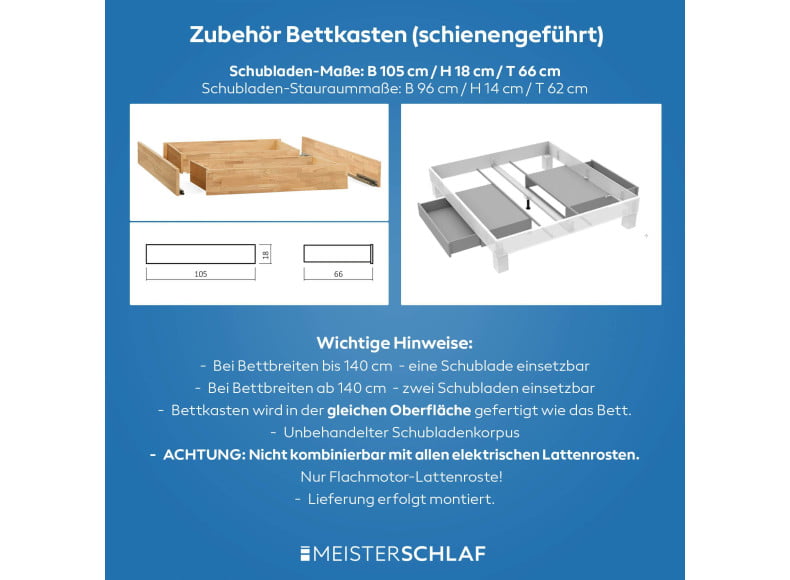 Zubehör Bettkasten (schienengeführt)

Schubladen-Maße: B 105 cm / H 18 cm / T 66 cm
Schubladen-Stauraummaße: B 96 cm / H 14 cm / T 62 cm

18
105
66

Wichtige Hinweise:
- Bei Bettbreiten bis 140 cm - eine Schublade einsetzbar
- Bei Bettbreiten ab 140 cm - zwei Schubladen einsetzbar
- Bettkasten wird in der gleichen Oberfläche gefertigt wie das Bett.
- Unbehandelter Schubladenkorpus
- ACHTUNG: Nicht kombinierbar mit allen elektrischen Lattenrosten.
Nur Flachmotor-Lattenroste!
- Lieferung erfolgt montiert.

MEISTERSCHLAF